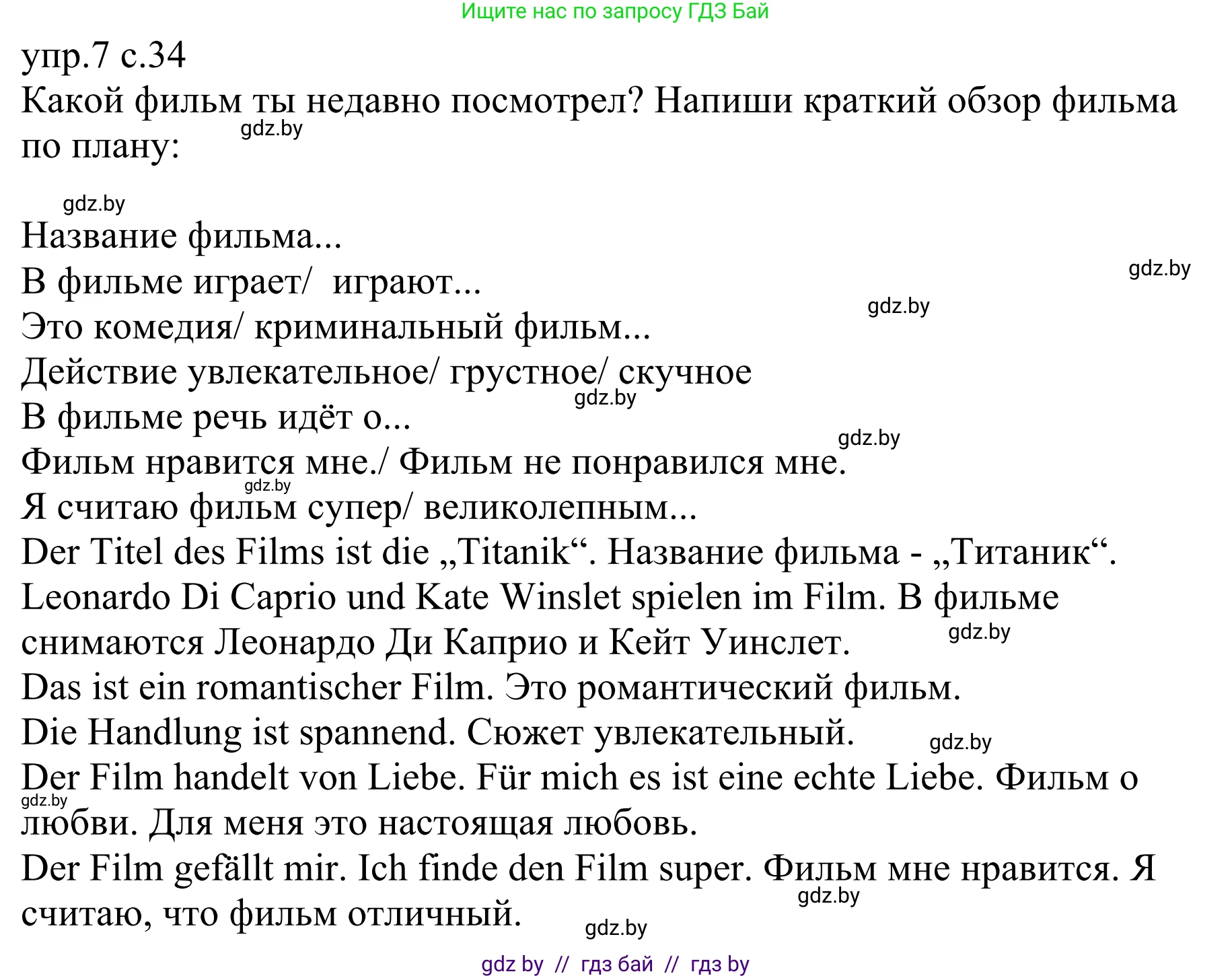 Ищите нас по запросу ГДЗ Бай

упр.7 с.34
Какой фильм ты недавно посмотрел? Напиши краткий обзор фильма по плану:
gdz.by

gdz.by
Название фильма...
gdz.by
В фильме играет/ играют...
gdz.by
Это комедия/ криминальный фильм...
Действие увлекательное/ грустное/ скучное
gdz.by
В фильме речь идёт о...
gdz.by
Фильм нравится мне./ Фильм не понравился мне.
gdz.by
Я считаю фильм супер/ великолепным...
Der Titel des Films ist die „Titanik“. Название фильма - „Титаник“.
Leonardo Di Caprio und Kate Winslet spielen im Film. В фильме снимаются Леонардо Ди Каприо и Кейт Уинслет.
gdz.by
Das ist ein romantischer Film. Это романтический фильм.
Die Handlung ist spannend. Сюжет увлекательный.
gdz.by
Der Film handelt von Liebe. Für mich es ist eine echte Liebe. Фильм о любви. Для меня это настоящая любовь.
gdz.by
Der Film gefällt mir. Ich finde den Film super. Фильм мне нравится. Я считаю, что фильм отличный.
gdz.by
gdz.by

gdz by // гдз бай // гдз by